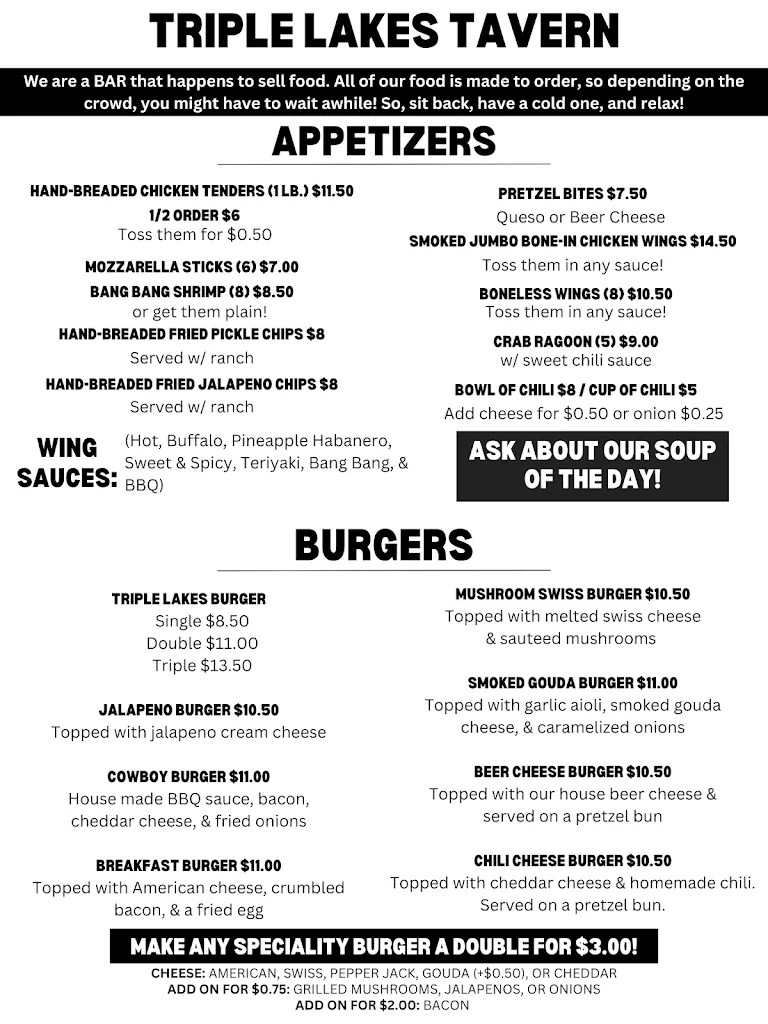 TRIPLE LAKES TAVERN

We are a BAR that happens to sell food. All of our food is made to order, so depending on the crowd, you might have to wait awhile! So, sit back, have a cold one, and relax!

APPETIZERS

HAND-BREADED CHICKEN TENDERS (1 LB.) $11.50
1/2 ORDER $6
Toss them for $0.50

MOZZARELLA STICKS (6) $7.00

BANG BANG SHRIMP (8) $8.50
or get them plain!

HAND-BREADED FRIED PICKLE CHIPS $8
Served w/ ranch

HAND-BREADED FRIED JALAPENO CHIPS $8
Served w/ ranch

WING SAUCES: (Hot, Buffalo, Pineapple Habanero, Sweet & Spicy, Teriyaki, Bang Bang, & BBQ)

PRETZEL BITES $7.50
Queso or Beer Cheese

SMOKED JUMBO BONE-IN CHICKEN WINGS $14.50
Toss them in any sauce!

BONELESS WINGS (8) $10.50
Toss them in any sauce!

CRAB RAGOON (5) $9.00
w/ sweet chili sauce

BOWL OF CHILI $8 / CUP OF CHILI $5
Add cheese for $0.50 or onion $0.25

ASK ABOUT OUR SOUP OF THE DAY!

BURGERS

TRIPLE LAKES BURGER
Single $8.50
Double $11.00
Triple $13.50

JALAPENO BURGER $10.50
Topped with jalapeno cream cheese

COWBOY BURGER $11.00
House made BBQ sauce, bacon, cheddar cheese, & fried onions

BREAKFAST BURGER $11.00
Topped with American cheese, crumbled bacon, & a fried egg

MUSHROOM SWISS BURGER $10.50
Topped with melted swiss cheese & sauteed mushrooms

SMOKED GOUDA BURGER $11.00
Topped with garlic aioli, smoked gouda cheese, & caramelized onions

BEER CHEESE BURGER $10.50
Topped with our house beer cheese & served on a pretzel bun

CHILI CHEESE BURGER $10.50
Topped with cheddar cheese & homemade chili. Served on a pretzel bun.

MAKE ANY SPECIALITY BURGER A DOUBLE FOR $3.00!

CHEESE: AMERICAN, SWISS, PEPPER JACK, GOUDA (+$0.50), OR CHEDDAR
ADD ON FOR $0.75: GRILLED MUSHROOMS, JALAPENOS, OR ONIONS
ADD ON FOR $2.00: BACON